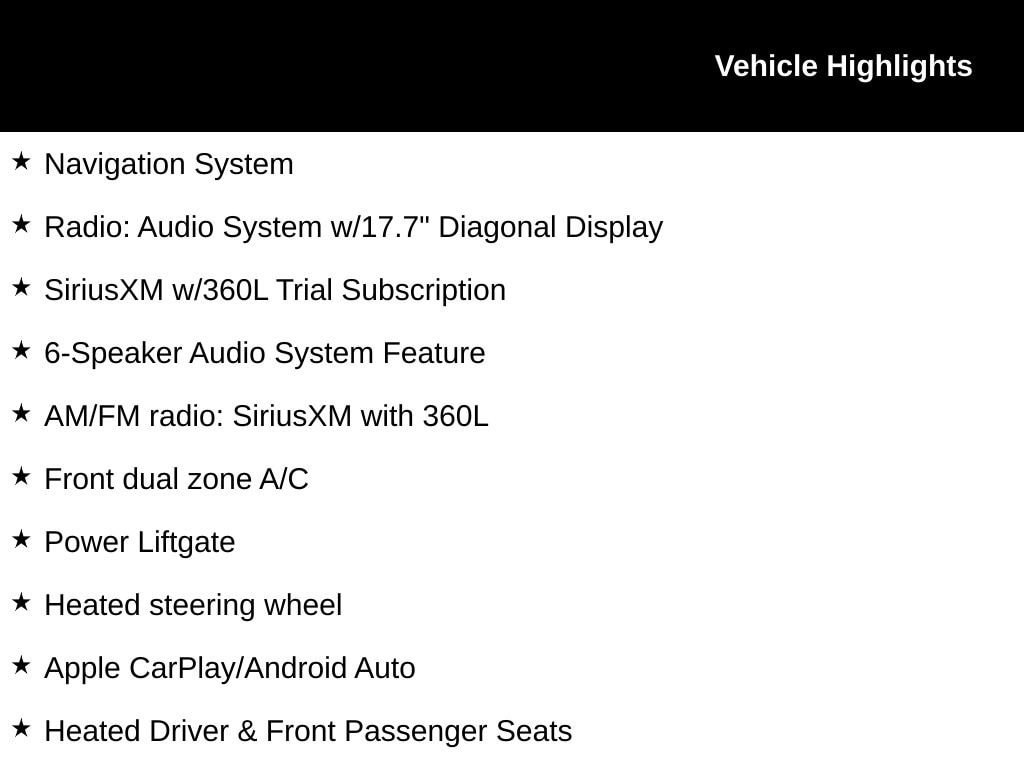 Vehicle Highlights

★ Navigation System

★ Radio: Audio System w/17.7" Diagonal Display

★ SiriusXM w/360L Trial Subscription

★ 6-Speaker Audio System Feature

★ AM/FM radio: SiriusXM with 360L

★ Front dual zone A/C

★ Power Liftgate

★ Heated steering wheel

★ Apple CarPlay/Android Auto

★ Heated Driver & Front Passenger Seats